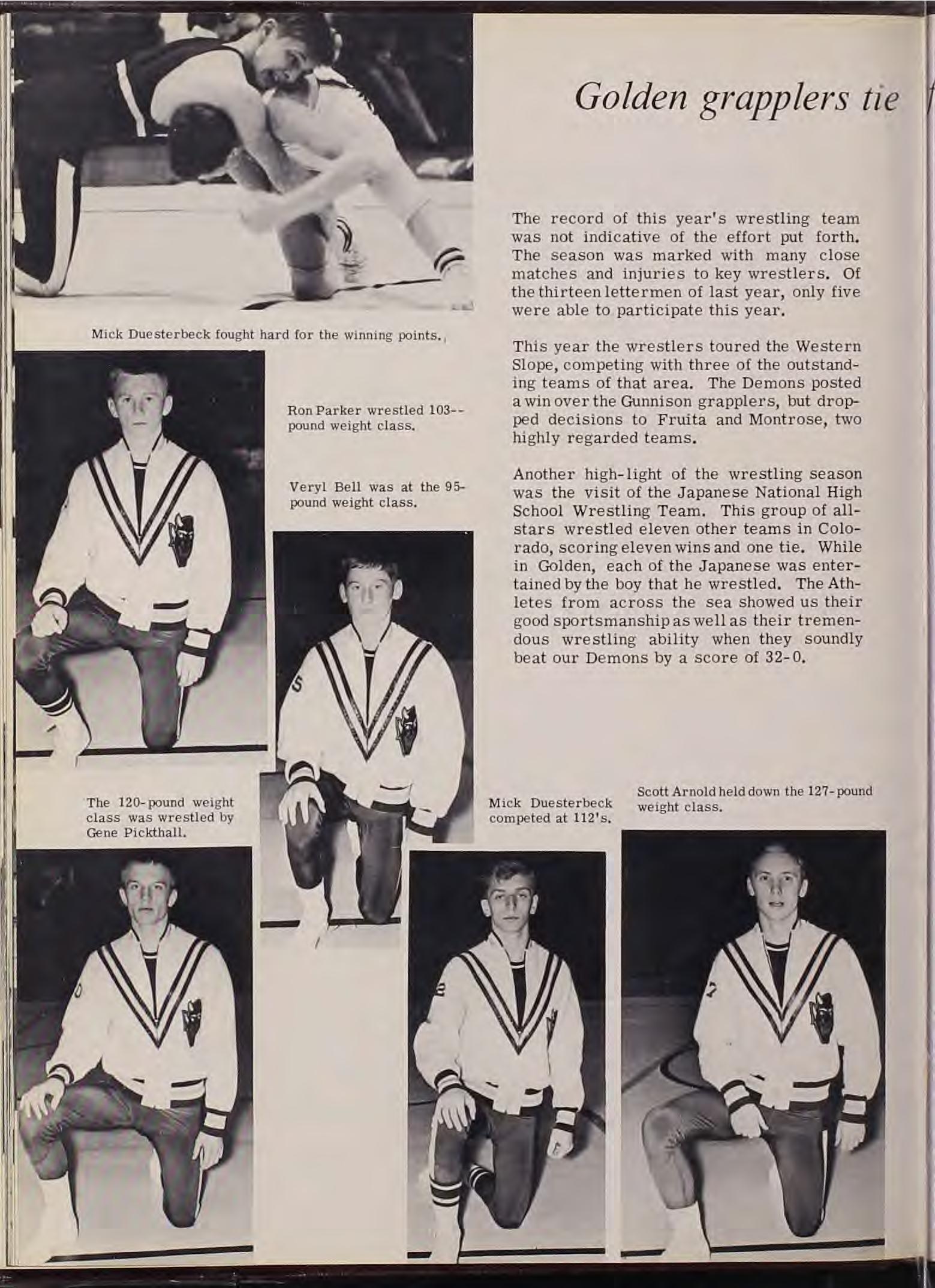 Golden grapplers tie

The record of this year's wrestling team was not indicative of the effort put forth. The season was marked with many close matches and injuries to key wrestlers. Of the thirteen lettermen of last year, only five were able to participate this year.

This year the wrestlers toured the Western Slope, competing with three of the outstanding teams of that area. The Demons posted a win over the Gunnison grapplers, but dropped decisions to Fruita and Montrose, two highly regarded teams.

Another high-light of the wrestling season was the visit of the Japanese National High School Wrestling Team. This group of all-stars wrestled eleven other teams in Colorado, scoring eleven wins and one tie. While in Golden, each of the Japanese was entertained by the boy that he wrestled. The Athletes from across the sea showed us their good sportsmanship as well as their tremendous wrestling ability when they soundly beat our Demons by a score of 32-0.

Mick Duesterbeck fought hard for the winning points.

Ron Parker wrestled 103--pound weight class.

Veryl Bell was at the 95-pound weight class.

The 120-pound weight class was wrestled by Gene Pickthall.

Mick Duesterbeck competed at 112's.

Scott Arnold held down the 127-pound weight class.